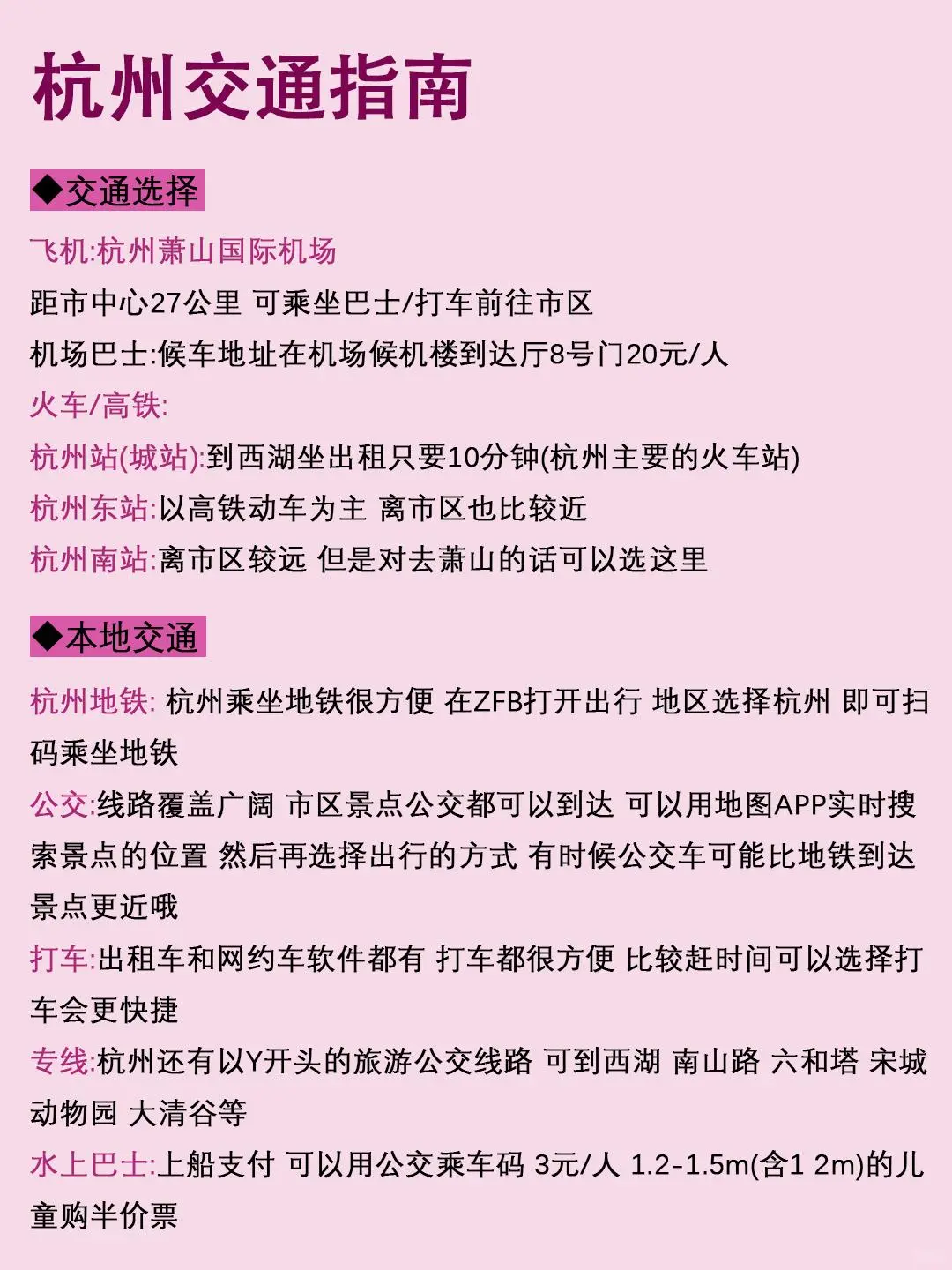 杭州交通指南

◆交通选择

飞机:杭州萧山国际机场
距市中心27公里 可乘坐巴士/打车前往市区
机场巴士:候车地址在机场候机楼到达厅8号门20元/人
火车/高铁:
杭州站(城站):到西湖坐出租只要10分钟(杭州主要的火车站)
杭州东站:以高铁动车为主 离市区也比较近
杭州南站:离市区较远 但是对去萧山的话可以选这里

◆本地交通

杭州地铁: 杭州乘坐地铁很方便 在ZFB打开出行 地区选择杭州 即可扫码乘坐地铁
公交:线路覆盖广阔 市区景点公交都可以到达 可以用地图APP实时搜索景点的位置 然后再选择出行的方式 有时候公交车可能比地铁到达景点更近哦
打车:出租车和网约车软件都有 打车都很方便 比较赶时间可以选择打车会更快捷
专线:杭州还有以Y开头的旅游公交线路 可到西湖 南山路 六和塔 宋城 动物园 大清谷等
水上巴士:上船支付 可以用公交乘车码 3元/人 1.2-1.5m(含1 2m)的儿童购半价票